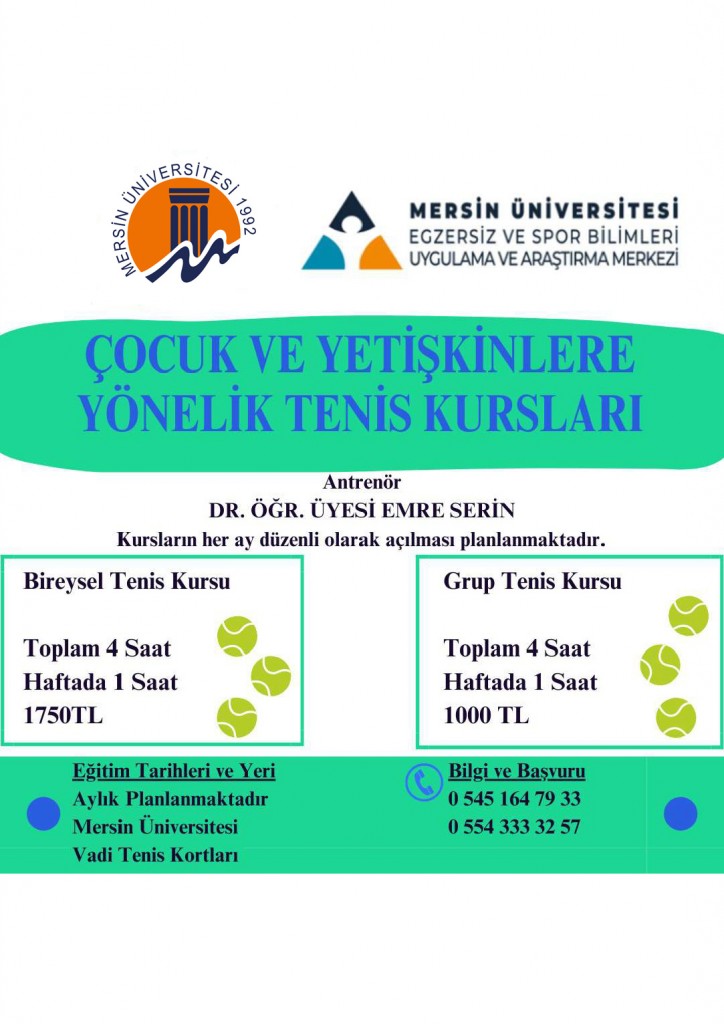 MERSİN ÜNİVERSİTESİ 1992

MERSİN ÜNİVERSİTESİ
EGZERSİZ VE SPOR BİLİMLERİ
UYGULAMA VE ARAŞTIRMA MERKEZİ

ÇOCUK VE YETİŞKİNLERE YÖNELİK TENİS KURSLARI

Antrenör
DR. ÖĞR. ÜYESİ EMRE SERİN
Kursların her ay düzenli olarak açılması planlanmaktadır.

Bireysel Tenis Kursu

Toplam 4 Saat
Haftada 1 Saat
1750TL

Grup Tenis Kursu

Toplam 4 Saat
Haftada 1 Saat
1000 TL

Eğitim Tarihleri ve Yeri
Aylık Planlanmaktadır
Mersin Üniversitesi
Vadi Tenis Kortları

Bilgi ve Başvuru
0 545 164 79 33
0 554 333 32 57